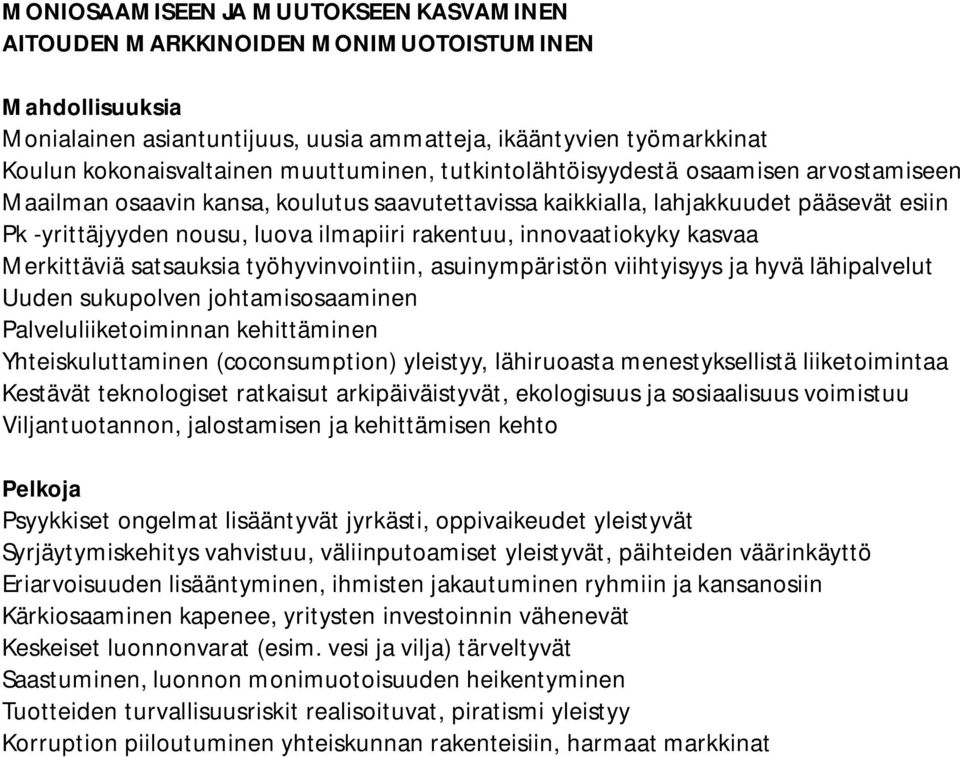 MONIOSAAMISEEN JA MUUTOKSEEN KASVAMINEN
AITOUDEN MARKKINOIDEN MONIMUOTOISTUMINEN

Mahdollisuuksia
Monialainen asiantuntijuus, uusia ammatteja, ikääntyvien työmarkkinat
Koulun kokonaisvaltainen muuttuminen, tutkintolähtöisyydestä osaamisen arvostamiseen
Maailman osaavin kansa, koulutus saavutettavissa kaikkialla, lahjakkuudet pääsevät esiin
Pk -yrittäjyyden nousu, luova ilmapiiri rakentuu, innovaatiokyky kasvaa
Merkittäviä satsauksia työhyvinvointiin, asuinympäristön viihtyisyys ja hyvä lähipalvelut
Uuden sukupolven johtamisosaaminen
Palveluliiketoiminnan kehittäminen
Yhteiskuluttaminen (coconsumption) yleistyy, lähiruoasta menestyksellistä liiketoimintaa
Kestävät teknologiset ratkaisut arkipäiväistyvät, ekologisuus ja sosiaalisuus voimistuu
Viljantuotannon, jalostamisen ja kehittämisen kehto

Pelkoja
Psyykkiset ongelmat lisääntyvät jyrkästi, oppivaikeudet yleistyvät
Syrjäytymiskehitys vahvistuu, väliinputoamiset yleistyvät, päihteiden väärinkäyttö
Eriarvoisuuden lisääntyminen, ihmisten jakautuminen ryhmiin ja kansanosiin
Kärkiosaaminen kapenee, yritysten investoinnin vähenevät
Keskeiset luonnonvarat (esim. vesi ja vilja) tärveltyvät
Saastuminen, luonnon monimuotoisuuden heikentyminen
Tuotteiden turvallisuusriskit realisoituvat, piratismi yleistyy
Korruption piiloutuminen yhteiskunnan rakenteisiin, harmaat markkinat